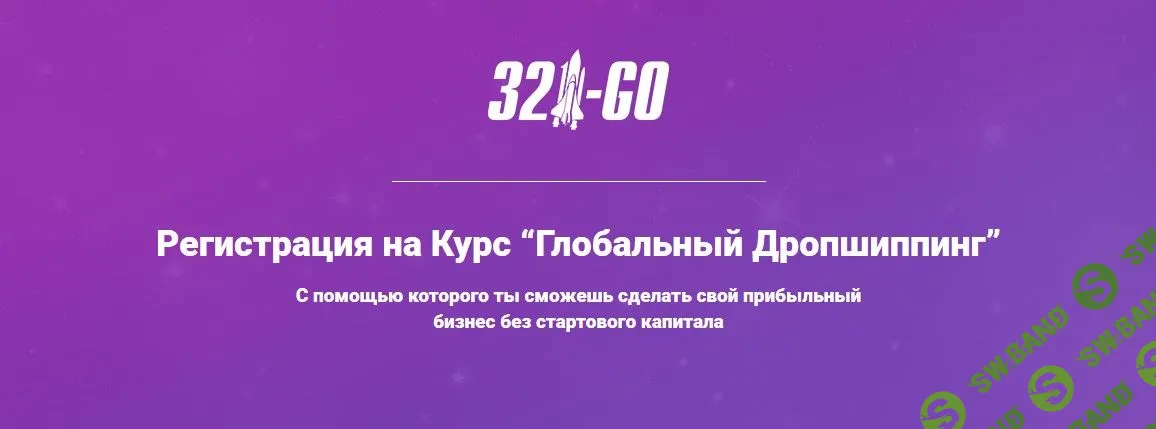 321-GO

Регистрация на Курс “Глобальный Дропшиппинг”

С помощью которого ты сможешь сделать свой прибыльный бизнес без стартового капитала

SW.BAND SW.BAND SW.BAND